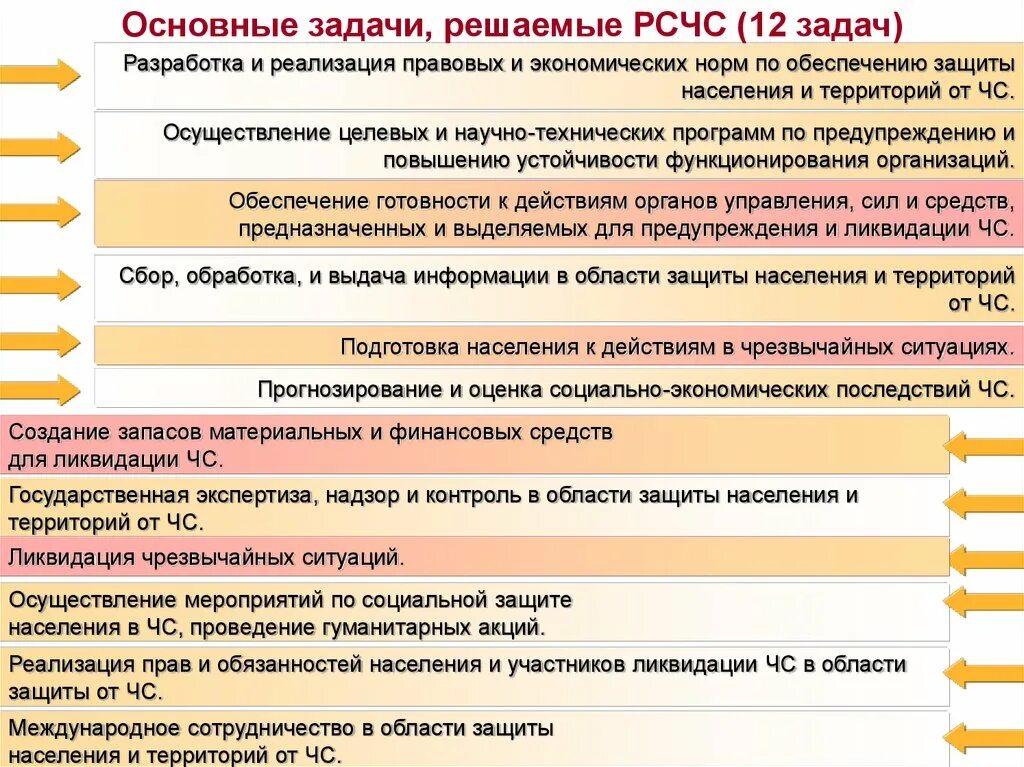 Основные задачи, решаемые РСЧС (12 задач)

Разработка и реализация правовых и экономических норм по обеспечению защиты населения и территорий от ЧС.

Осуществление целевых и научно-технических программ по предупреждению и повышению устойчивости функционирования организаций.

Обеспечение готовности к действиям органов управления, сил и средств, предназначенных и выделяемых для предупреждения и ликвидации ЧС.

Сбор, обработка, и выдача информации в области защиты населения и территорий от ЧС.

Подготовка населения к действиям в чрезвычайных ситуациях.

Прогнозирование и оценка социально-экономических последствий ЧС.

Создание запасов материальных и финансовых средств для ликвидации ЧС.

Государственная экспертиза, надзор и контроль в области защиты населения и территорий от ЧС.

Ликвидация чрезвычайных ситуаций.

Осуществление мероприятий по социальной защите населения в ЧС, проведение гуманитарных акций.

Реализация прав и обязанностей населения и участников ликвидации ЧС в области защиты от ЧС.

Международное сотрудничество в области защиты населения и территорий от ЧС.